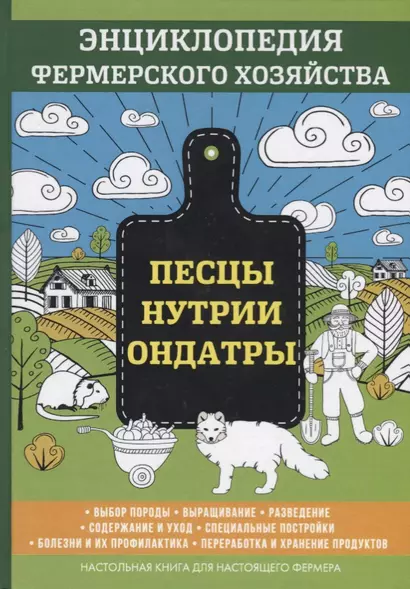 ЭНЦИКЛОПЕДИЯ
ФЕРМЕРСКОГО ХОЗЯЙСТВА

ПЕСЦЫ
НУТРИИ
ОНДАТРЫ

• ВЫБОР ПОРОДЫ • ВЫРАЩИВАНИЕ • РАЗВЕДЕНИЕ
• СОДЕРЖАНИЕ И УХОД • СПЕЦИАЛЬНЫЕ ПОСТРОЙКИ
• БОЛЕЗНИ И ИХ ПРОФИЛАКТИКА • ПЕРЕРАБОТКА И ХРАНЕНИЕ ПРОДУКТОВ

НАСТОЛЬНАЯ КНИГА ДЛЯ НАСТОЯЩЕГО ФЕРМЕРА